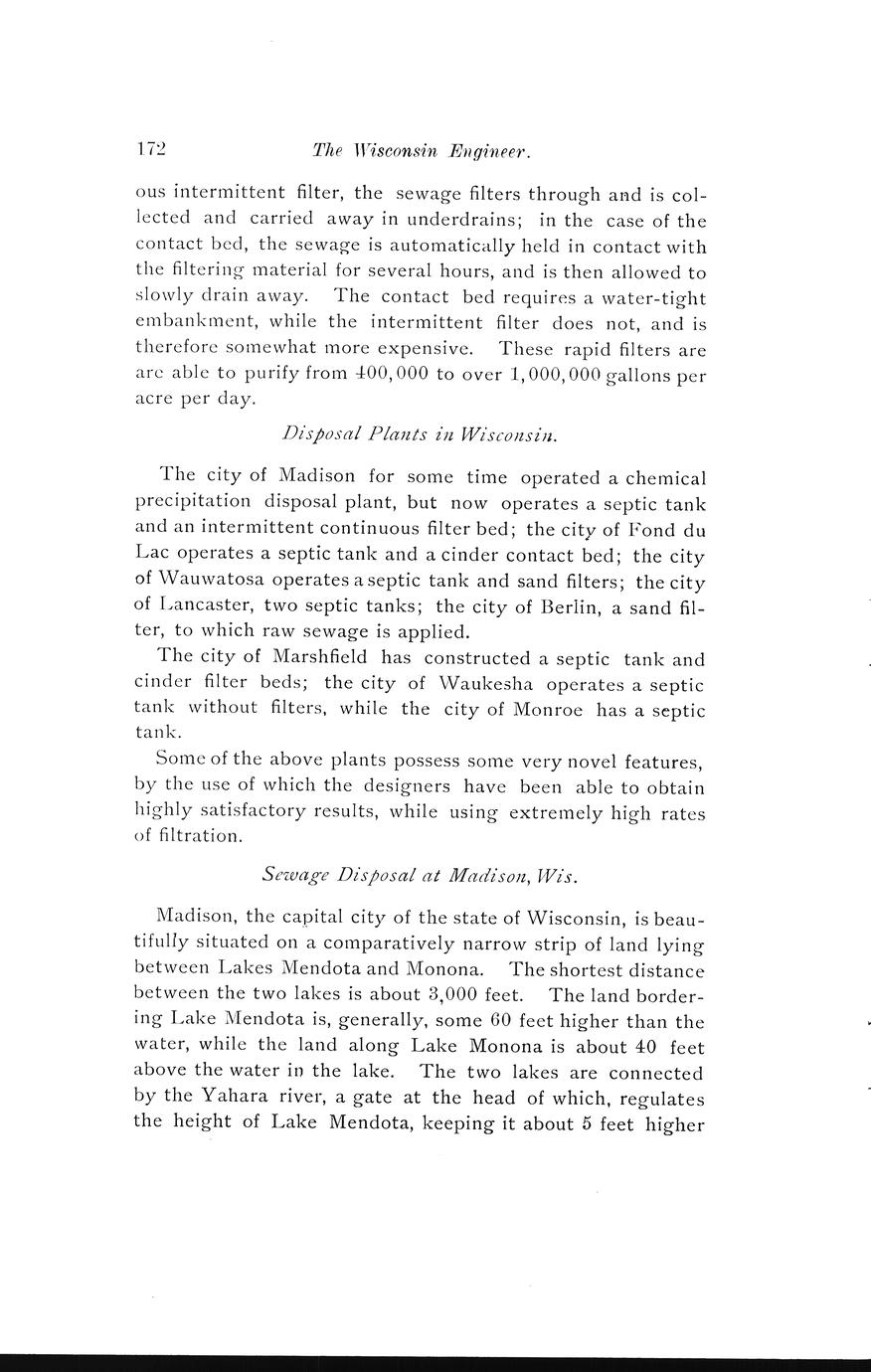 172 The Wisconsin Engineer.

ous intermittent filter, the sewage filters through and is collected and carried away in underdrains; in the case of the contact bed, the sewage is automatically held in contact with the filtering material for several hours, and is then allowed to slowly drain away. The contact bed requires a water-tight embankment, while the intermittent filter does not, and is therefore somewhat more expensive. These rapid filters are are able to purify from 400,000 to over 1,000,000 gallons per acre per day.

Disposal Plants in Wisconsin.

The city of Madison for some time operated a chemical precipitation disposal plant, but now operates a septic tank and an intermittent continuous filter bed; the city of Fond du Lac operates a septic tank and a cinder contact bed; the city of Wauwatosa operates a septic tank and sand filters; the city of Lancaster, two septic tanks; the city of Berlin, a sand filter, to which raw sewage is applied.

The city of Marshfield has constructed a septic tank and cinder filter beds; the city of Waukesha operates a septic tank without filters, while the city of Monroe has a septic tank.

Some of the above plants possess some very novel features, by the use of which the designers have been able to obtain highly satisfactory results, while using extremely high rates of filtration.

Sewage Disposal at Madison, Wis.

Madison, the capital city of the state of Wisconsin, is beautifully situated on a comparatively narrow strip of land lying between Lakes Mendota and Monona. The shortest distance between the two lakes is about 3,000 feet. The land bordering Lake Mendota is, generally, some 60 feet higher than the water, while the land along Lake Monona is about 40 feet above the water in the lake. The two lakes are connected by the Yahara river, a gate at the head of which, regulates the height of Lake Mendota, keeping it about 5 feet higher